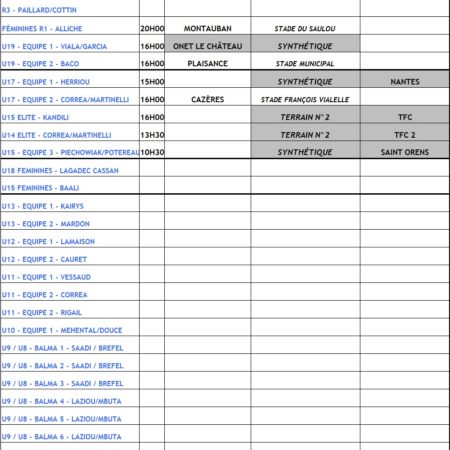 | | | | | |
|---|---|---|---|---|
| R3 - PAILLARD/COTTIN | | | | |
| FÉMININES R1 - ALLICHE | 20H00 | MONTAUBAN | STADE DU SAULOU | |
| U19 - EQUIPE 1 - VIALA/GARCIA | 16H00 | ONET LE CHÂTEAU | SYNTHÉTIQUE | |
| U19 - EQUIPE 2 - BACO | 16H00 | PLAISANCE | STADE MUNICIPAL | |
| U17 - EQUIPE 1 - HERRIOU | 15H00 | | SYNTHÉTIQUE | NANTES |
| U17 - EQUIPE 2 - CORREA/MARTINELLI | 16H00 | CAZÈRES | STADE FRANÇOIS VIALELLE | |
| U15 ELITE - KANDILI | 16H00 | | TERRAIN N° 2 | TFC |
| U14 ELITE - CORREA/MARTINELLI | 13H30 | | TERRAIN N° 2 | TFC 2 |
| U15 - EQUIPE 3 - PIECHOWIAK/POTEREAU | 10H30 | | SYNTHÉTIQUE | SAINT ORENS |
| U18 FEMININES - LAGADEC CASSAN | | | | |
| U15 FEMININES - BAALI | | | | |
| U13 - EQUIPE 1 - KAIRYS | | | | |
| U13 - EQUIPE 2 - MARDON | | | | |
| U12 - EQUIPE 1 - LAMAISON | | | | |
| U12 - EQUIPE 2 - CAURET | | | | |
| U11 - EQUIPE 1 - VESSAUD | | | | |
| U11 - EQUIPE 2 - CORREA | | | | |
| U11 - EQUIPE 2 - RIGAIL | | | | |
| U10 - EQUIPE 1 - MEHENTAL/DOUCE | | | | |
| U9 / U8 - BALMA 1 - SAADI / BREFEL | | | | |
| U9 / U8 - BALMA 2 - SAADI / BREFEL | | | | |
| U9 / U8 - BALMA 3 - SAADI / BREFEL | | | | |
| U9 / U8 - BALMA 4 - LAZIOU/MBUTA | | | | |
| U9 / U8 - BALMA 5 - LAZIOU/MBUTA | | | | |
| U9 / U8 - BALMA 6 - LAZIOU/MBUTA | | | | |